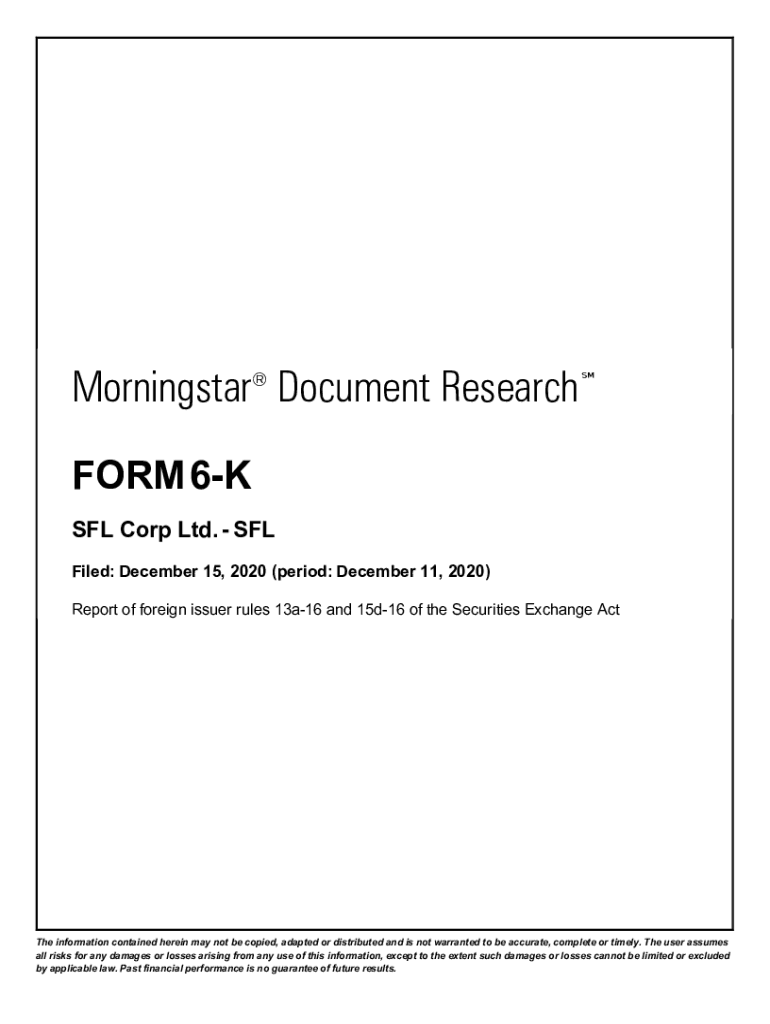 Morningstar® Document Research℠

FORM 6-K

SFL Corp Ltd. - SFL

Filed: December 15, 2020 (period: December 11, 2020)

Report of foreign issuer rules 13a-16 and 15d-16 of the Securities Exchange Act

The information contained herein may not be copied, adapted or distributed and is not warranted to be accurate, complete or timely. The user assumes all risks for any damages or losses arising from any use of this information, except to the extent such damages or losses cannot be limited or excluded by applicable law. Past financial performance is no guarantee of future results.